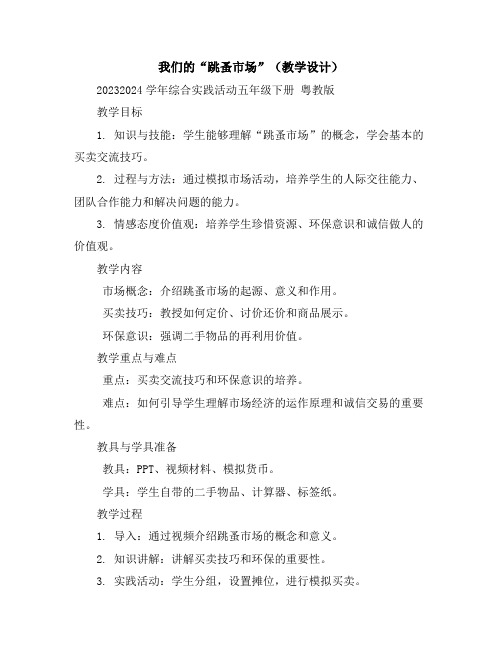 我们的“跳蚤市场”（教学设计）

20232024 学年综合实践活动五年级下册 粤教版

教学目标

1. 知识与技能：学生能够理解“跳蚤市场”的概念，学会基本的买卖交流技巧。

2. 过程与方法：通过模拟市场活动，培养学生的人际交往能力、团队合作能力和解决问题的能力。

3. 情感态度价值观：培养学生珍惜资源、环保意识和诚信做人的价值观。

教学内容

市场概念：介绍跳蚤市场的起源、意义和作用。

买卖技巧：教授如何定价、讨价还价和商品展示。

环保意识：强调二手物品的再利用价值。

教学重点与难点

重点：买卖交流技巧和环保意识的培养。

难点：如何引导学生理解市场经济的运作原理和诚信交易的重要性。

教具与学具准备

教具：PPT、视频材料、模拟货币。

学具：学生自带的二手物品、计算器、标签纸。

教学过程

1. 导入：通过视频介绍跳蚤市场的概念和意义。

2. 知识讲解：讲解买卖技巧和环保的重要性。

3. 实践活动：学生分组，设置摊位，进行模拟买卖。